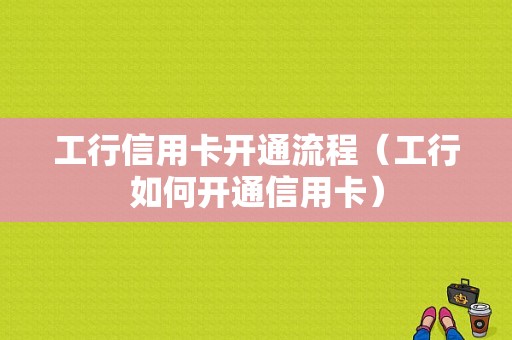 工行信用卡开通流程（工行如何开通信用卡）